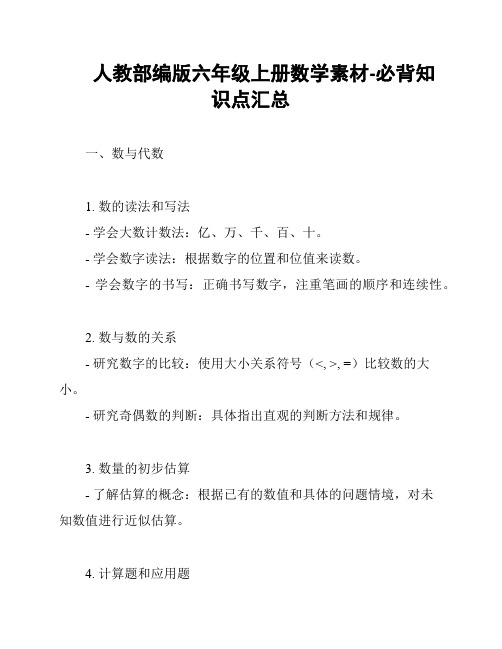 人教部编版六年级上册数学素材-必背知识点汇总

一、数与代数

1. 数的读法和写法
- 学会大数计数法：亿、万、千、百、十。
- 学会数字读法：根据数字的位置和位值来读数。
- 学会数字的书写：正确书写数字，注重笔画的顺序和连续性。

2. 数与数的关系
- 研究数字的比较：使用大小关系符号（<, >, =）比较数的大小。
- 研究奇偶数的判断：具体指出直观的判断方法和规律。

3. 数量的初步估算
- 了解估算的概念：根据已有的数值和具体的问题情境，对未知数值进行近似估算。

4. 计算题和应用题